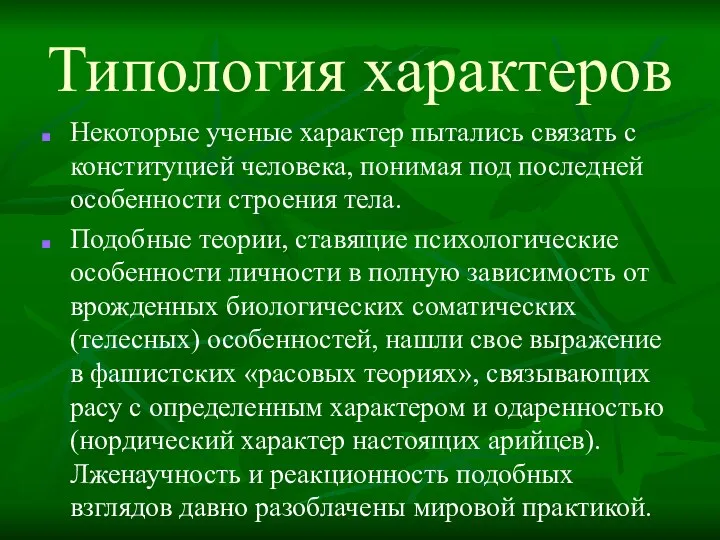 Типология характеров

Некоторые ученые характер пытались связать с конституцией человека, понимая под последней особенности строения тела.

Подобные теории, ставящие психологические особенности личности в полную зависимость от врожденных биологических соматических (телесных) особенностей, нашли свое выражение в фашистских «расовых теориях», связывающих расу с определенным характером и одаренностью (нордический характер настоящих арийцев). Лженаучность и реакционность подобных взглядов давно разоблачены мировой практикой.